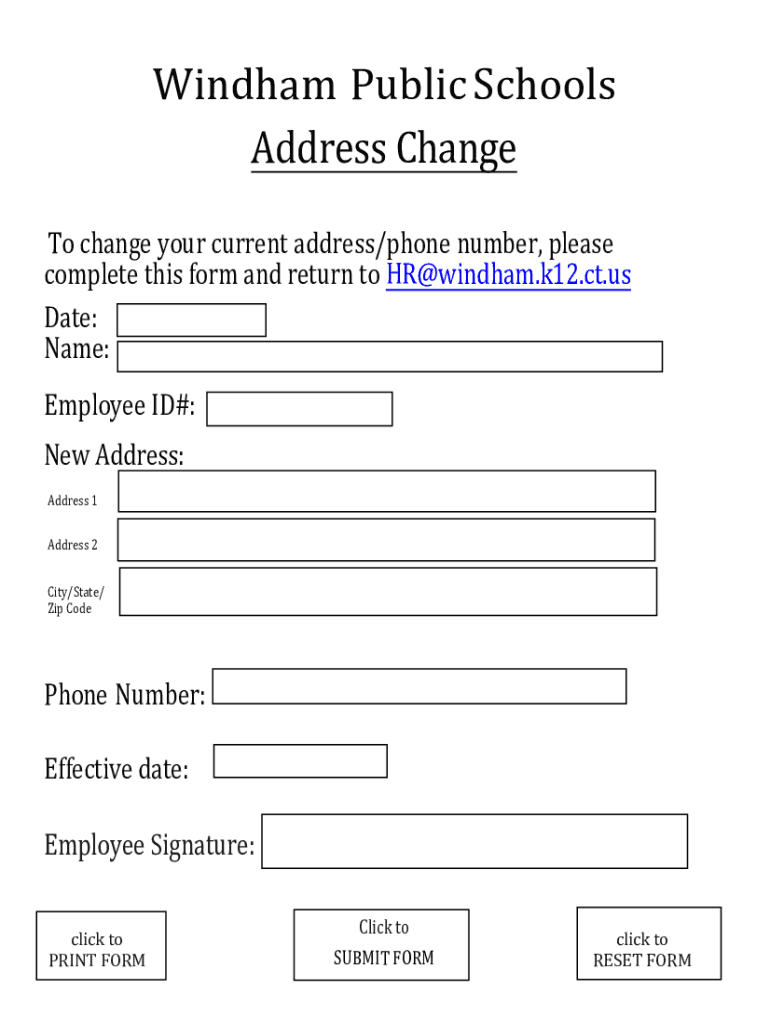 Windham Public Schools
Address Change

To change your current address/phone number, please complete this form and return to HR@windham.k12.ct.us

Date:
Name:

Employee ID#:

New Address:

Address 1

Address 2

City/State/ Zip Code

Phone Number:

Effective date:

Employee Signature:

click to PRINT FORM

Click to SUBMIT FORM

click to RESET FORM